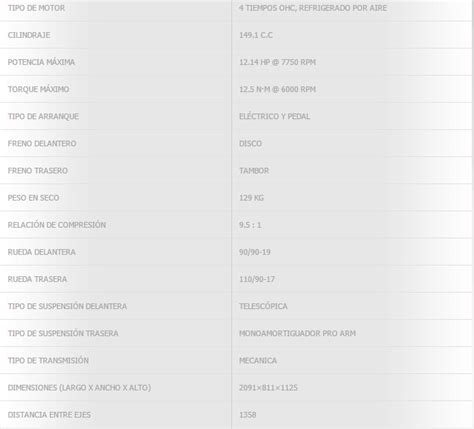 | TIPO DE MOTOR | 4 TIEMPOS OHC, REFRIGERADO POR AIRE |
|---|---|
| CILINDRAJE | 149.1 C.C |
| POTENCIA MÁXIMA | 12.14 HP @ 7750 RPM |
| TORQUE MÁXIMO | 12.5 N·M @ 6000 RPM |
| TIPO DE ARRANQUE | ELÉCTRICO Y PEDAL |
| FRENO DELANTERO | DISCO |
| FRENO TRASERO | TAMBOR |
| PESO EN SECO | 129 KG |
| RELACIÓN DE COMPRESIÓN | 9.5 : 1 |
| RUEDA DELANTERA | 90/90-19 |
| RUEDA TRASERA | 110/90-17 |
| TIPO DE SUSPENSIÓN DELANTERA | TELESCÓPICA |
| TIPO DE SUSPENSIÓN TRASERA | MONOAMORTIGUADOR PRO ARM |
| TIPO DE TRANSMISIÓN | MECANICA |
| DIMENSIONES (LARGO X ANCHO X ALTO) | 2091×811×1125 |
| DISTANCIA ENTRE EJES | 1358 |